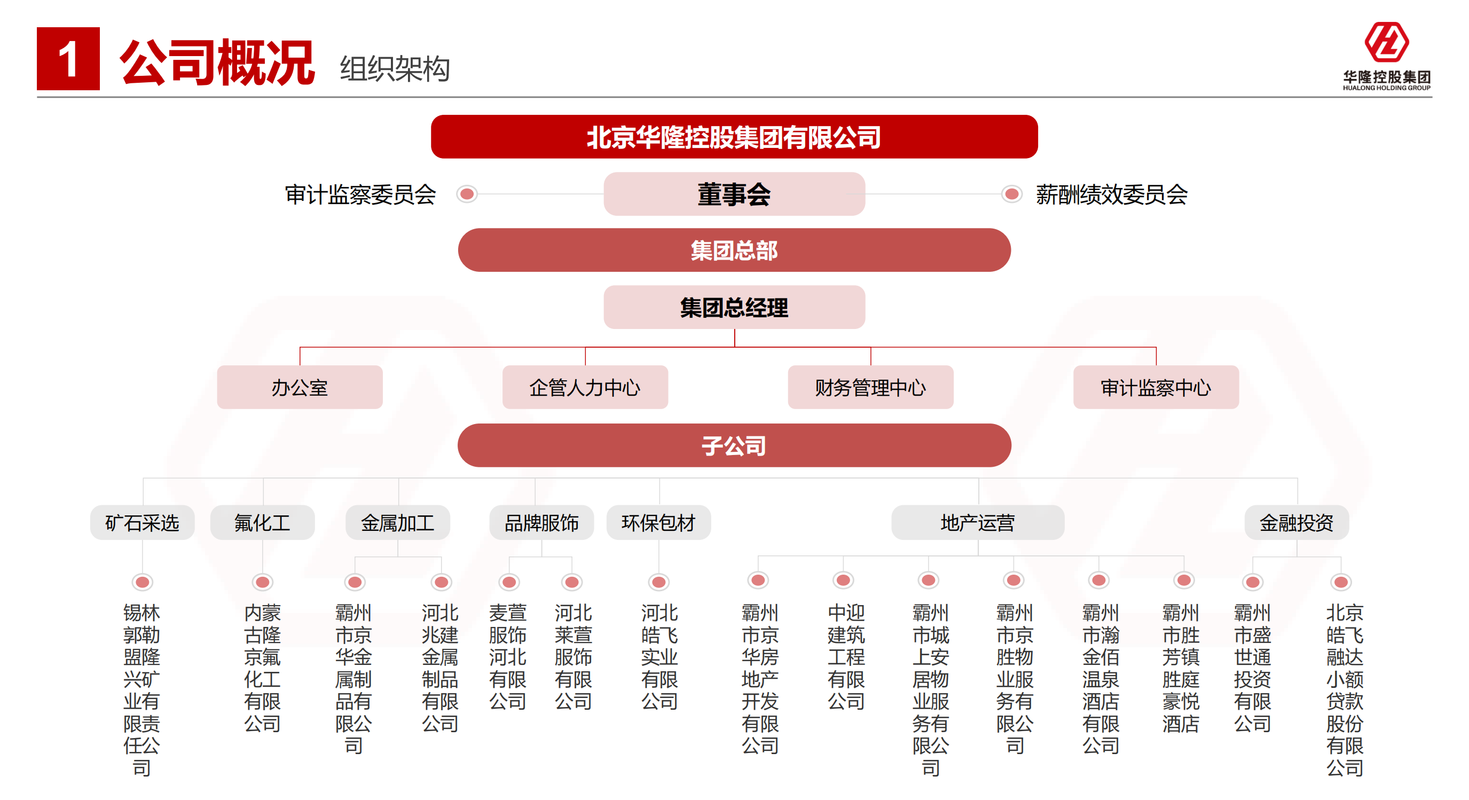 1 公司概况 组织架构

华隆控股集团
HUALONG HOLDING GROUP

北京华隆控股集团有限公司

审计监察委员会

董事会

薪酬绩效委员会

集团总部

集团总经理

办公室

企管人力中心

财务管理中心

审计监察中心

子公司

矿石采选

氟化工

金属加工

品牌服饰

环保包材

地产运营

金融投资

锡林郭勒盟隆兴矿业有限责任公司

内蒙古隆京氟化工有限公司

霸州市京华金属制品有限公司

河北兆建金属制品有限公司

麦萱服饰河北有限公司

河北莱萱服饰有限公司

河北皓飞实业有限公司

霸州市京华房地产开发有限公司

中迎建筑工程有限公司

霸州市城上安居物业服务有限公司

霸州市京胜物业服务有限公司

霸州市瀚金佰温泉酒店有限公司

霸州市胜芳镇胜庭豪悦酒店

霸州市盛世通投资有限公司

北京皓飞融达小额贷款股份有限公司